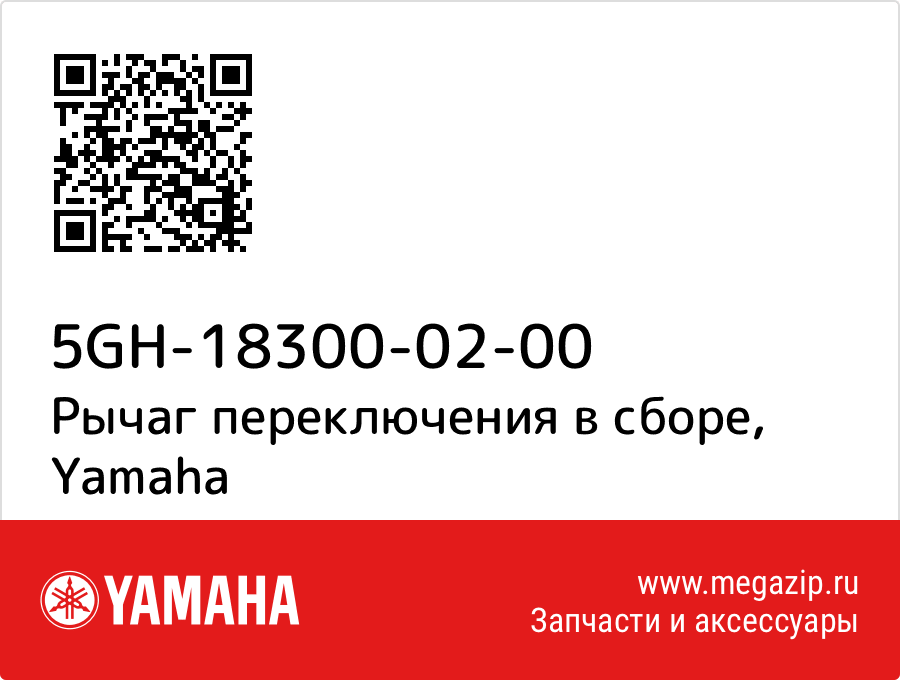 5GH-18300-02-00
Рычаг переключения в сборе, Yamaha

YAMAHA

www.megazip.ru
Запчасти и аксессуары